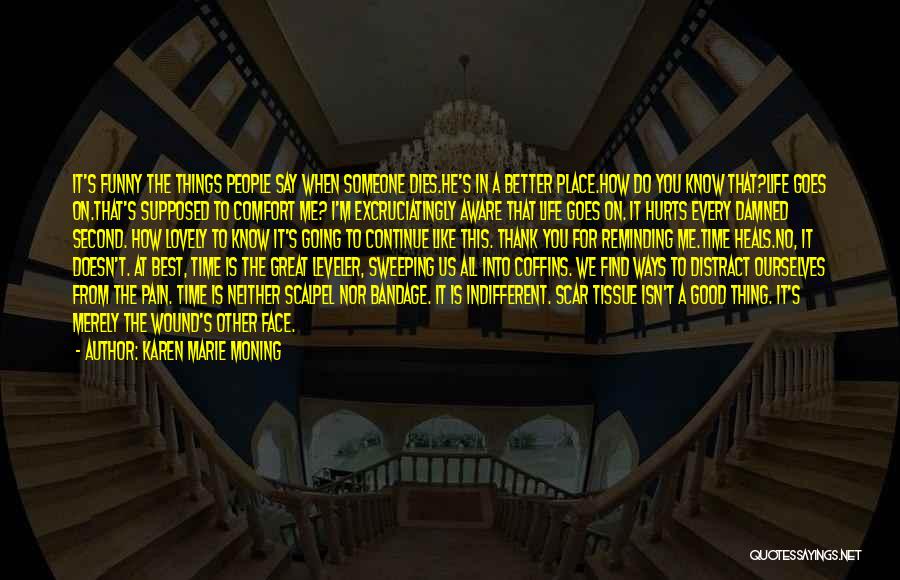 IT'S FUNNY THE THINGS PEOPLE SAY WHEN SOMEONE DIES.HE'S IN A BETTER PLACE.HOW DO YOU KNOW THAT?LIFE GOES ON.THAT'S SUPPOSED TO COMFORT ME? I'M EXCRUCIATINGLY AWARE THAT LIFE GOES ON. IT HURTS EVERY DAMNED SECOND. HOW LOVELY TO KNOW IT'S GOING TO CONTINUE LIKE THIS. THANK YOU FOR REMINDING ME.TIME HEALS.NO, IT DOESN'T. AT BEST, TIME IS THE GREAT LEVELER, SWEEPING US ALL INTO COFFINS. WE FIND WAYS TO DISTRACT OURSELVES FROM THE PAIN. TIME IS NEITHER SCALPEL NOR BANDAGE. IT IS INDIFFERENT. SCAR TISSUE ISN'T A GOOD THING. IT'S MERELY THE WOUND'S OTHER FACE.

- AUTHOR: KAREN MARIE MONING

QUOTESSAYINGS.NET